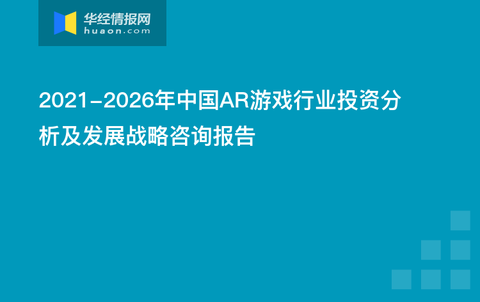 华经情报网
huaon.com

2021-2026年中国AR游戏行业投资分析及发展战略咨询报告